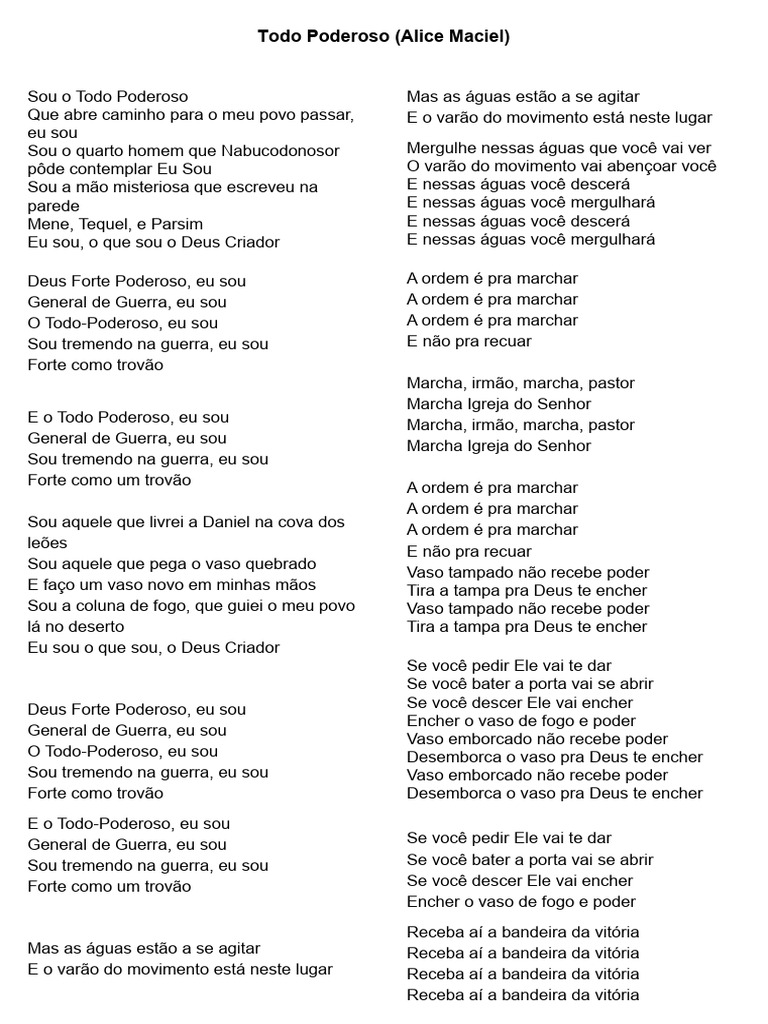 Todo Poderoso (Alice Maciel)

Sou o Todo Poderoso
Que abre caminho para o meu povo passar, eu sou
Sou o quarto homem que Nabucodonosor pôde contemplar Eu Sou
Sou a mão misteriosa que escreveu na parede
Mene, Tequel, e Parsim
Eu sou, o que sou o Deus Criador

Deus Forte Poderoso, eu sou
General de Guerra, eu sou
O Todo-Poderoso, eu sou
Sou tremendo na guerra, eu sou
Forte como trovão

E o Todo Poderoso, eu sou
General de Guerra, eu sou
Sou tremendo na guerra, eu sou
Forte como um trovão

Sou aquele que livrei a Daniel na cova dos leões
Sou aquele que pega o vaso quebrado
E faço um vaso novo em minhas mãos
Sou a coluna de fogo, que guiei o meu povo lá no deserto
Eu sou o que sou, o Deus Criador

Deus Forte Poderoso, eu sou
General de Guerra, eu sou
O Todo-Poderoso, eu sou
Sou tremendo na guerra, eu sou
Forte como trovão

E o Todo-Poderoso, eu sou
General de Guerra, eu sou
Sou tremendo na guerra, eu sou
Forte como um trovão

Mas as águas estão a se agitar
E o varão do movimento está neste lugar

Mas as águas estão a se agitar
E o varão do movimento está neste lugar

Mergulhe nessas águas que você vai ver
O varão do movimento vai abençoar você
E nessas águas você descerá
E nessas águas você mergulhará
E nessas águas você descerá
E nessas águas você mergulhará

A ordem é pra marchar
A ordem é pra marchar
A ordem é pra marchar
E não pra recuar

Marcha, irmão, marcha, pastor
Marcha Igreja do Senhor
Marcha, irmão, marcha, pastor
Marcha Igreja do Senhor

A ordem é pra marchar
A ordem é pra marchar
A ordem é pra marchar
E não pra recuar
Vaso tampado não recebe poder
Tira a tampa pra Deus te encher
Vaso tampado não recebe poder
Tira a tampa pra Deus te encher

Se você pedir Ele vai te dar
Se você bater a porta vai se abrir
Se você descer Ele vai encher
Encher o vaso de fogo e poder
Vaso emborcado não recebe poder
Desemborca o vaso pra Deus te encher
Vaso emborcado não recebe poder
Desemborca o vaso pra Deus te encher

Se você pedir Ele vai te dar
Se você bater a porta vai se abrir
Se você descer Ele vai encher
Encher o vaso de fogo e poder

Receba aí a bandeira da vitória
Receba aí a bandeira da vitória
Receba aí a bandeira da vitória
Receba aí a bandeira da vitória